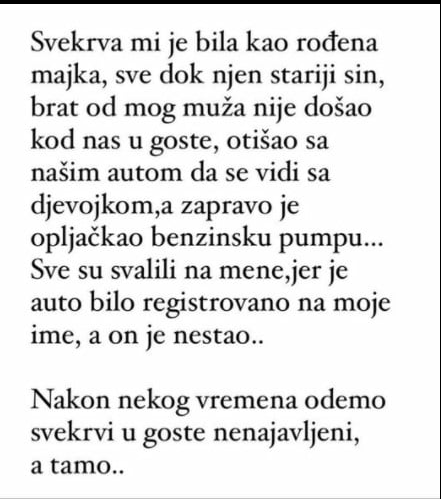 Svekrva mi je bila kao rođena majka, sve dok njen stariji sin, brat od mog muža nije došao kod nas u goste, otišao sa našim autom da se vidi sa djevojkom,a zapravo je opljačkao benzinsku pumpu... Sve su svalili na mene,jer je auto bilo registrovano na moje ime, a on je nestao..

Nakon nekog vremena odemo svekrvi u goste nenajavljeni, a tamo..